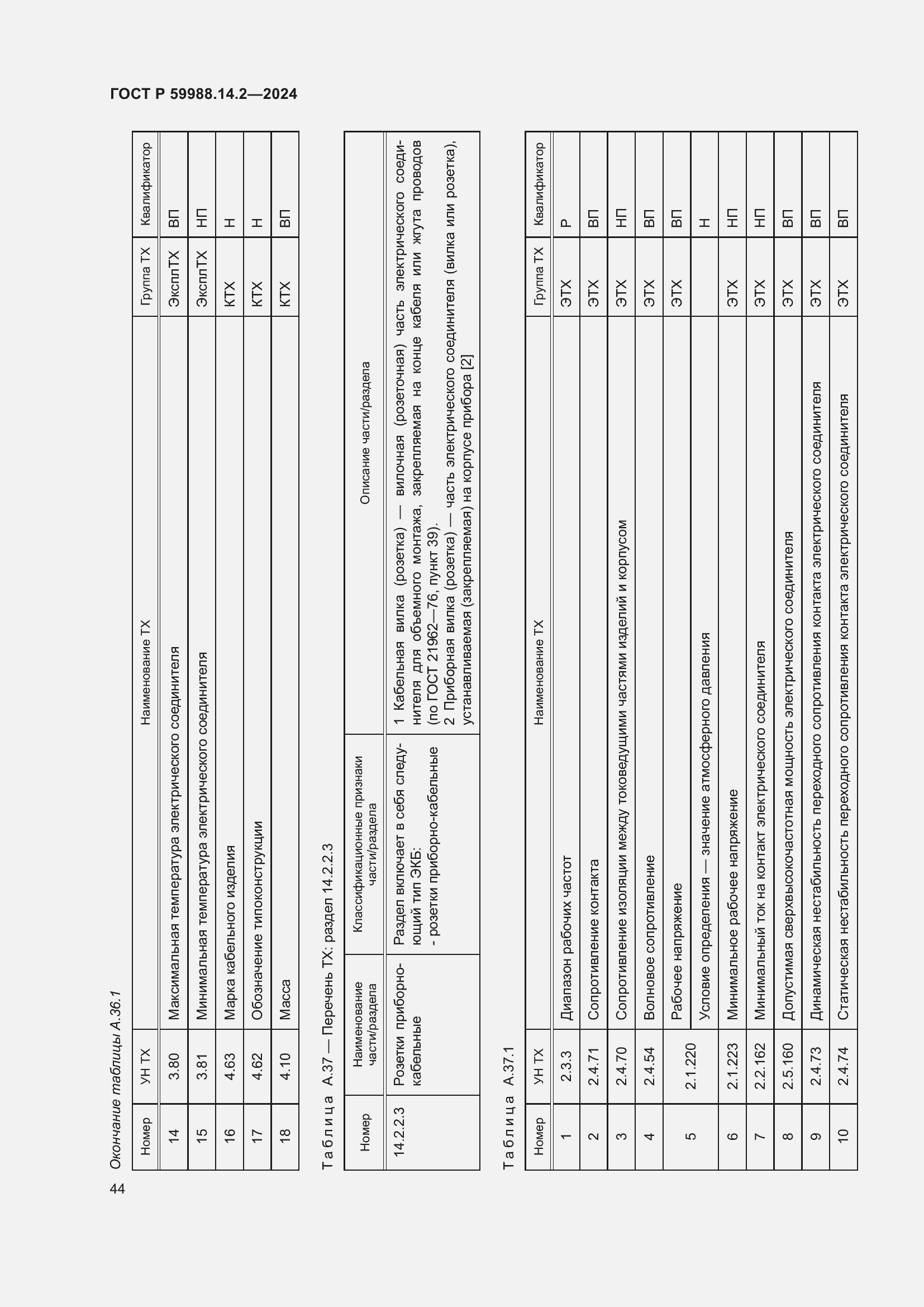 ГОСТ Р 59988.14.2—2024

Окончание таблицы А.36.1

| Номер | УН ТХ | Наименование ТХ | Группа ТХ | Квалификатор |
|---|---|---|---|---|
| 14 | 3.80 | Максимальная температура электрического соединителя | ЭксплТХ | ВП |
| 15 | 3.81 | Минимальная температура электрического соединителя | ЭксплТХ | НП |
| 16 | 4.63 | Марка кабельного изделия | КТХ | Н |
| 17 | 4.62 | Обозначение типоконструкции | КТХ | Н |
| 18 | 4.10 | Масса | КТХ | ВП |

Таблица А.37 — Перечень ТХ: раздел 14.2.2.3

| Номер | Наименование части/раздела | Классификационные признаки части/раздела | Описание части/раздела |
|---|---|---|---|
| 14.2.2.3 | Розетки приборно-кабельные | Раздел включает в себя следующий тип ЭКБ: - розетки приборно-кабельные | 1 Кабельная вилка (розетка) — вилочная (розеточная) часть электрического соединителя для объемного монтажа, закрепляемая на конце кабеля или жгута проводов (по ГОСТ 21962—76, пункт 39). 2 Приборная вилка (розетка) — часть электрического соединителя (вилка или розетка), устанавливаемая (закрепляемая) на корпусе прибора [2] |

Таблица А.37.1

| Номер | УН ТХ | Наименование ТХ | Группа ТХ | Квалификатор |
|---|---|---|---|---|
| 1 | 2.3.3 | Диапазон рабочих частот | ЭТХ | Р |
| 2 | 2.4.71 | Сопротивление контакта | ЭТХ | ВП |
| 3 | 2.4.70 | Сопротивление изоляции между токоведущими частями изделий и корпусом | ЭТХ | НП |
| 4 | 2.4.54 | Волновое сопротивление | ЭТХ | ВП |
| 5 | 2.1.220 | Рабочее напряжение | ЭТХ | ВП |
| | | Условие определения — значение атмосферного давления | | Н |
| 6 | 2.1.223 | Минимальное рабочее напряжение | ЭТХ | НП |
| 7 | 2.2.162 | Минимальный ток на контакт электрического соединителя | ЭТХ | НП |
| 8 | 2.5.160 | Допустимая сверхвысокочастотная мощность электрического соединителя | ЭТХ | ВП |
| 9 | 2.4.73 | Динамическая нестабильность переходного сопротивления контакта электрического соединителя | ЭТХ | ВП |
| 10 | 2.4.74 | Статическая нестабильность переходного сопротивления контакта электрического соединителя | ЭТХ | ВП |

44